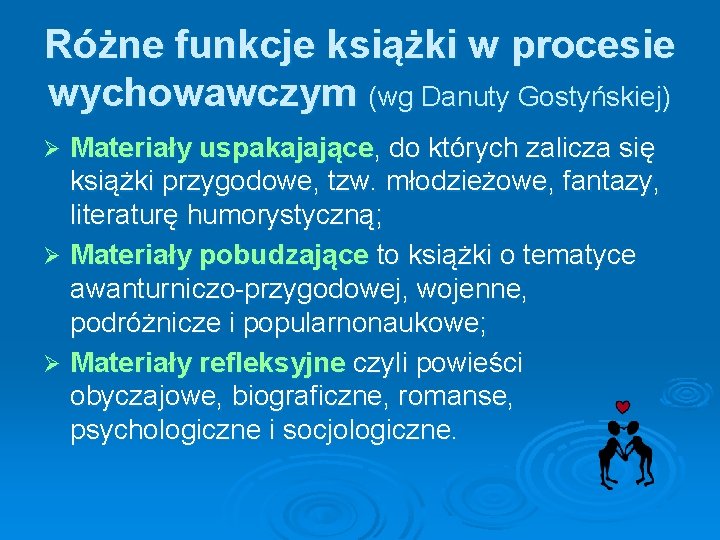 Różne funkcje książki w procesie wychowawczym (wg Danuty Gostyńskiej)

➢ Materiały uspakajające, do których zalicza się książki przygodowe, tzw. młodzieżowe, fantazy, literaturę humorystyczną;

➢ Materiały pobudzające to książki o tematyce awanturniczo-przygodowej, wojenne, podróżnicze i popularnonaukowe;

➢ Materiały refleksyjne czyli powieści obyczajowe, biograficzne, romanse, psychologiczne i socjologiczne.